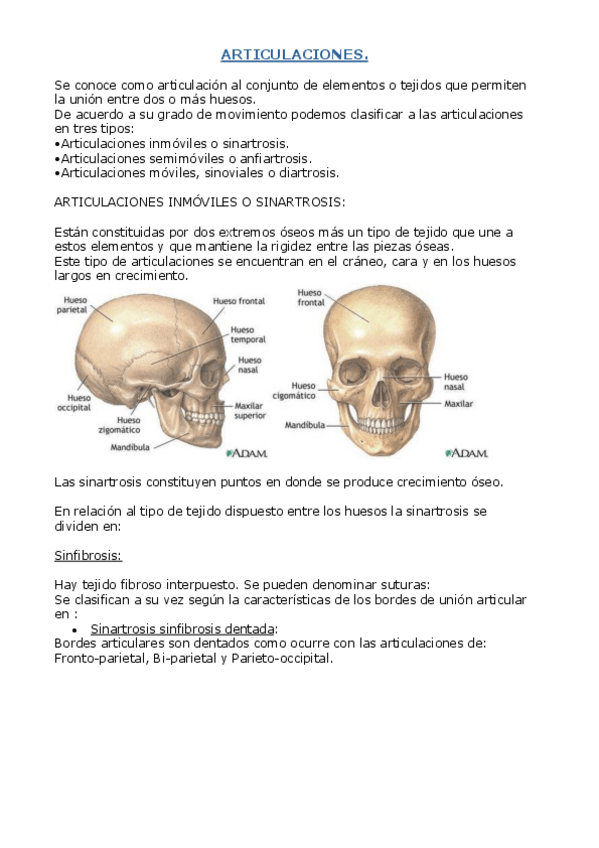 ARTICULACIONES.

Se conoce como articulación al conjunto de elementos o tejidos que permiten la unión entre dos o más huesos.
De acuerdo a su grado de movimiento podemos clasificar a las articulaciones en tres tipos:
•Articulaciones inmóviles o sinartrosis.
•Articulaciones semimóviles o anfiartrosis.
•Articulaciones móviles, sinoviales o diartrosis.

ARTICULACIONES INMÓVILES O SINARTROSIS:

Están constituidas por dos extremos óseos más un tipo de tejido que une a estos elementos y que mantiene la rigidez entre las piezas óseas.
Este tipo de articulaciones se encuentran en el cráneo, cara y en los huesos largos en crecimiento.

Hueso parietal
Hueso frontal
Hueso temporal
Hueso nasal
Hueso occipital
Hueso zigomático
Maxilar superior
Mandíbula
ADAM.

Hueso frontal
Hueso nasal
Hueso cigomático
Maxilar
Mandíbula
ADAM.

Las sinartrosis constituyen puntos en donde se produce crecimiento óseo.

En relación al tipo de tejido dispuesto entre los huesos la sinartrosis se dividen en:

Sinfibrosis:

Hay tejido fibroso interpuesto. Se pueden denominar suturas:
Se clasifican a su vez según la características de los bordes de unión articular en :
• Sinartrosis sinfibrosis dentada:
Bordes articulares son dentados como ocurre con las articulaciones de: Fronto-parietal, Bi-parietal y Parieto-occipital.